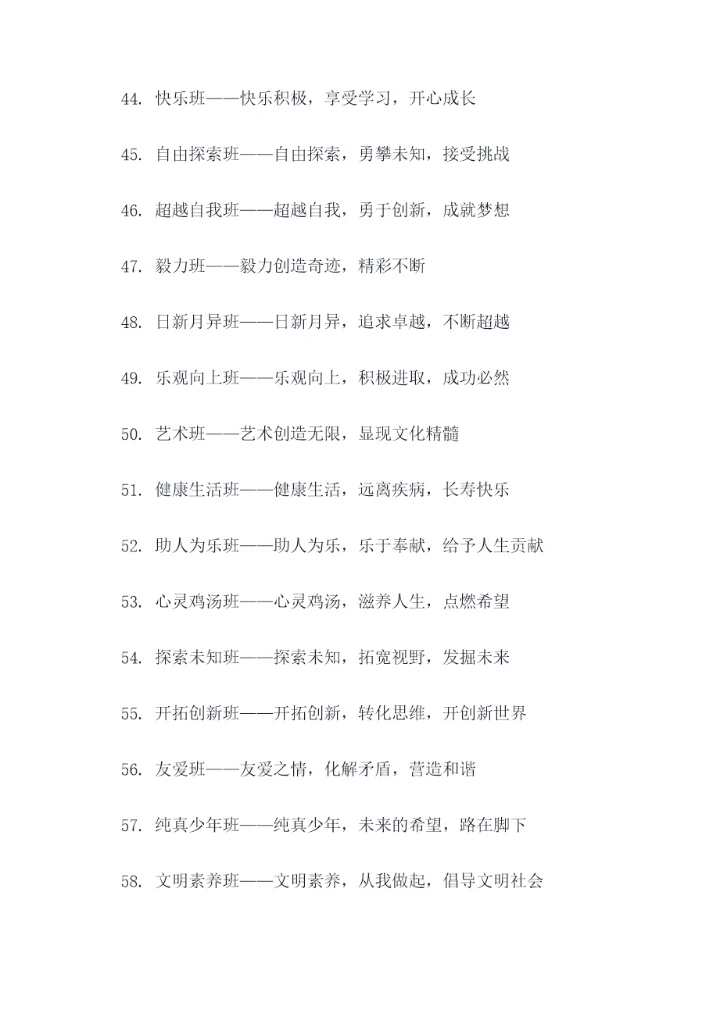 44. 快乐班——快乐积极，享受学习，开心成长

45. 自由探索班——自由探索，勇攀未知，接受挑战

46. 超越自我班——超越自我，勇于创新，成就梦想

47. 毅力班——毅力创造奇迹，精彩不断

48. 日新月异班——日新月异，追求卓越，不断超越

49. 乐观向上班——乐观向上，积极进取，成功必然

50. 艺术班——艺术创造无限，显现文化精髓

51. 健康生活班——健康生活，远离疾病，长寿快乐

52. 助人为乐班——助人为乐，乐于奉献，给予人生贡献

53. 心灵鸡汤班——心灵鸡汤，滋养人生，点燃希望

54. 探索未知班——探索未知，拓宽视野，发掘未来

55. 开拓创新班——开拓创新，转化思维，开创新世界

56. 友爱班——友爱之情，化解矛盾，营造和谐

57. 纯真少年班——纯真少年，未来的希望，路在脚下

58. 文明素养班——文明素养，从我做起，倡导文明社会